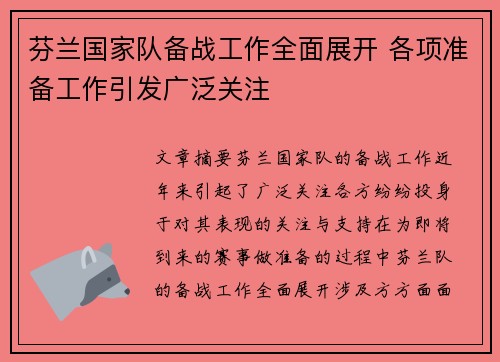 芬兰国家队备战工作全面展开 各项准备工作引发广泛关注

文章摘要芬兰国家队的备战工作近年来引起了广泛关注各方纷纷投身于对其表现的关注与支持在为即将到来的赛事做准备的过程中芬兰队的备战工作全面展开涉及方方面面